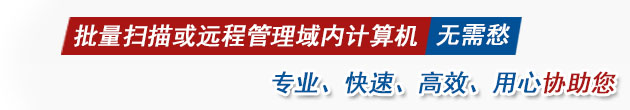 批量扫描或远程管理域内计算机 无需愁

专业、快速、高效、用心协助您